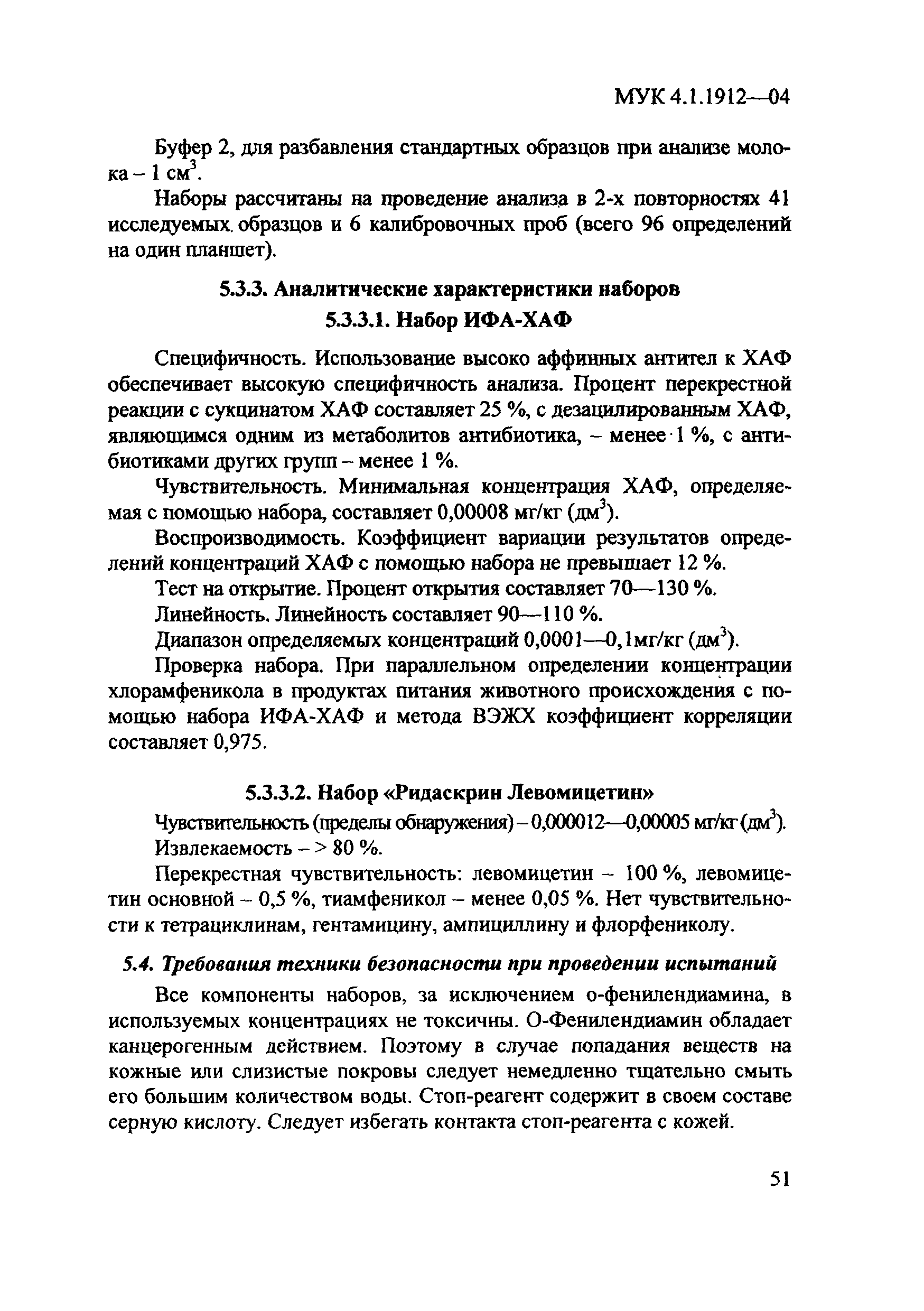 МУК 4.1.1912—04

Буфер 2, для разбавления стандартных образцов при анализе молока – 1 см$^3$.

Наборы рассчитаны на проведение анализа в 2-х повторностях 41 исследуемых образцов и 6 калибровочных проб (всего 96 определений на один планшет).

5.3.3. Аналитические характеристики наборов

5.3.3.1. Набор ИФА-ХАФ

Специфичность. Использование высоко аффинных антител к ХАФ обеспечивает высокую специфичность анализа. Процент перекрестной реакции с сукцинатом ХАФ составляет 25 %, с дезацилированным ХАФ, являющимся одним из метаболитов антибиотика, – менее 1 %, с антибиотиками других групп – менее 1 %.

Чувствительность. Минимальная концентрация ХАФ, определяемая с помощью набора, составляет 0,00008 мг/кг (дм$^3$).

Воспроизводимость. Коэффициент вариации результатов определений концентраций ХАФ с помощью набора не превышает 12 %.

Тест на открытие. Процент открытия составляет 70—130 %.

Линейность. Линейность составляет 90—110 %.

Диапазон определяемых концентраций 0,0001—0,1мг/кг (дм$^3$).

Проверка набора. При параллельном определении концентрации хлорамфеникола в продуктах питания животного происхождения с помощью набора ИФА-ХАФ и метода ВЭЖХ коэффициент корреляции составляет 0,975.

5.3.3.2. Набор «Ридаскрин Левомицетин»

Чувствительность (пределы обнаружения) – 0,000012—0,00005 мг/кг (дм$^3$).

Извлекаемость – > 80 %.

Перекрестная чувствительность: левомицетин – 100 %, левомицетин основной – 0,5 %, тиамфеникол – менее 0,05 %. Нет чувствительности к тетрациклинам, гентамицину, ампициллину и флорфениколу.

5.4. Требования техники безопасности при проведении испытаний

Все компоненты наборов, за исключением о-фенилендиамина, в используемых концентрациях не токсичны. О-Фенилендиамин обладает канцерогенным действием. Поэтому в случае попадания веществ на кожные или слизистые покровы следует немедленно тщательно смыть его большим количеством воды. Стоп-реагент содержит в своем составе серную кислоту. Следует избегать контакта стоп-реагента с кожей.

51